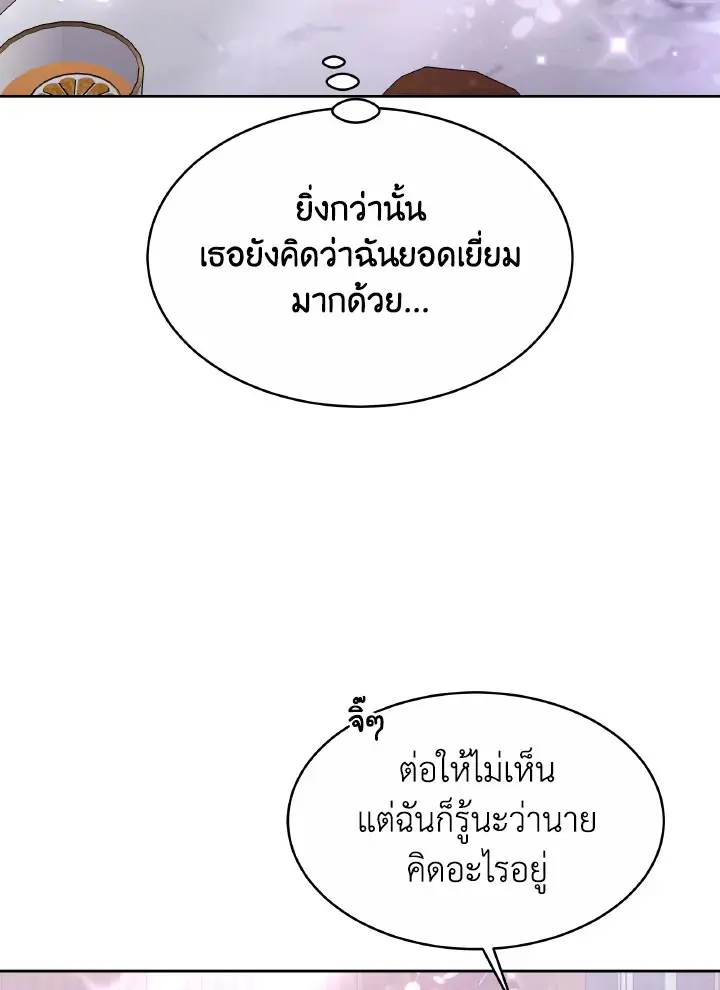 ยิ่งกว่านั้น
เธอยังคิดว่าฉันยอดเยี่ยม
มากด้วย...

จิ๊ๆ

ต่อให้ไม่เห็น
แต่ฉันก็รู้นะว่านาย
คิดอะไรอยู่